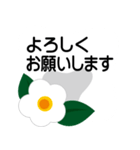 よろしく
お願いします